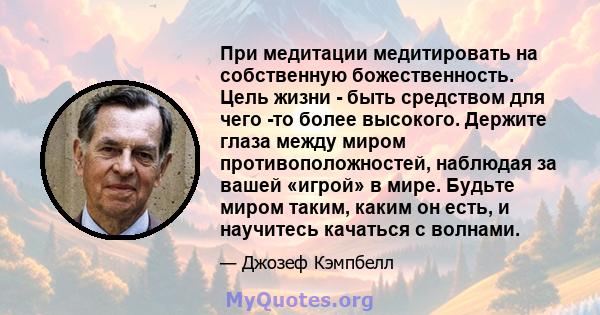 При медитации медитировать на собственную божественность. Цель жизни - быть средством для чего -то более высокого. Держите глаза между миром противоположностей, наблюдая за вашей «игрой» в мире. Будьте миром таким, каким он есть, и научитесь качаться с волнами.

— Джозеф Кэмпбелл

MyQuotes.org